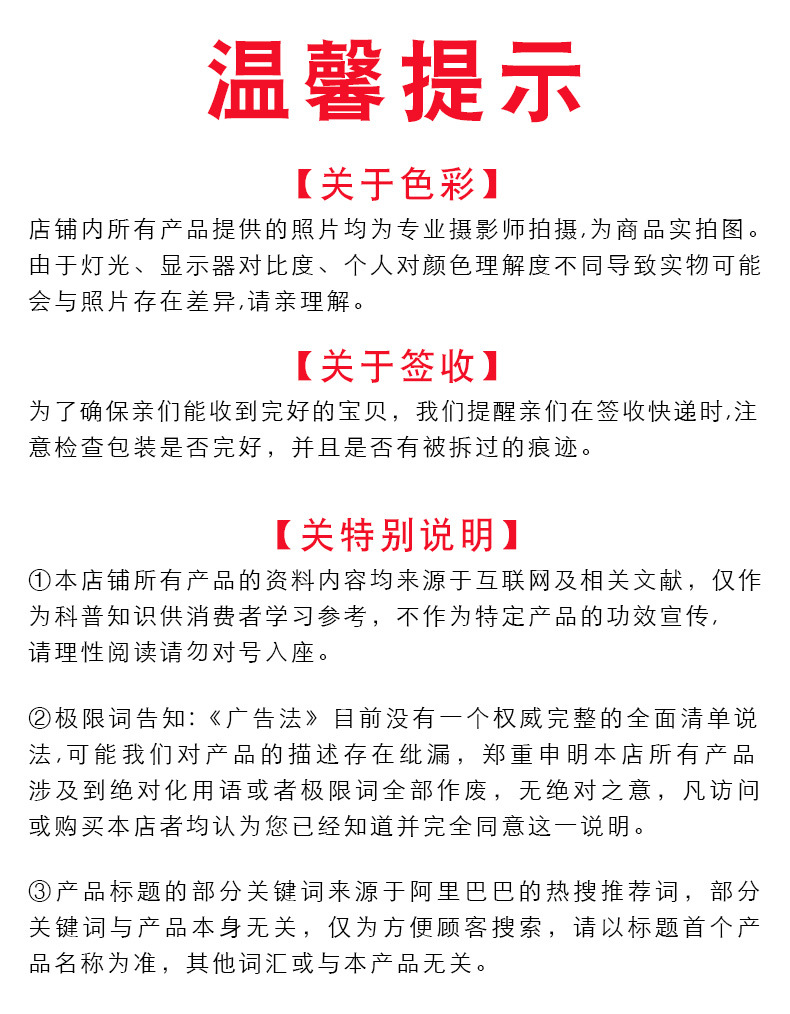 温馨提示

【关于色彩】

店铺内所有产品提供的照片均为专业摄影师拍摄,为商品实拍图。由于灯光、显示器对比度、个人对颜色理解度不同导致实物可能会与照片存在差异,请亲理解。

【关于签收】

为了确保亲们能收到完好的宝贝，我们提醒亲们在签收快递时,注意检查包装是否完好，并且是否有被拆过的痕迹。

【关特别说明】

①本店铺所有产品的资料内容均来源于互联网及相关文献，仅作为科普知识供消费者学习参考，不作为特定产品的功效宣传，请理性阅读请勿对号入座。

②极限词告知:《广告法》目前没有一个权威完整的全面清单说法,可能我们对产品的描述存在纰漏，郑重申明本店所有产品涉及到绝对化用语或者极限词全部作废，无绝对之意，凡访问或购买本店者均认为您已经知道并完全同意这一说明。

③产品标题的部分关键词来源于阿里巴巴的热搜推荐词，部分关键词与产品本身无关，仅为方便顾客搜索，请以标题首个产品名称为准，其他词汇或与本产品无关。